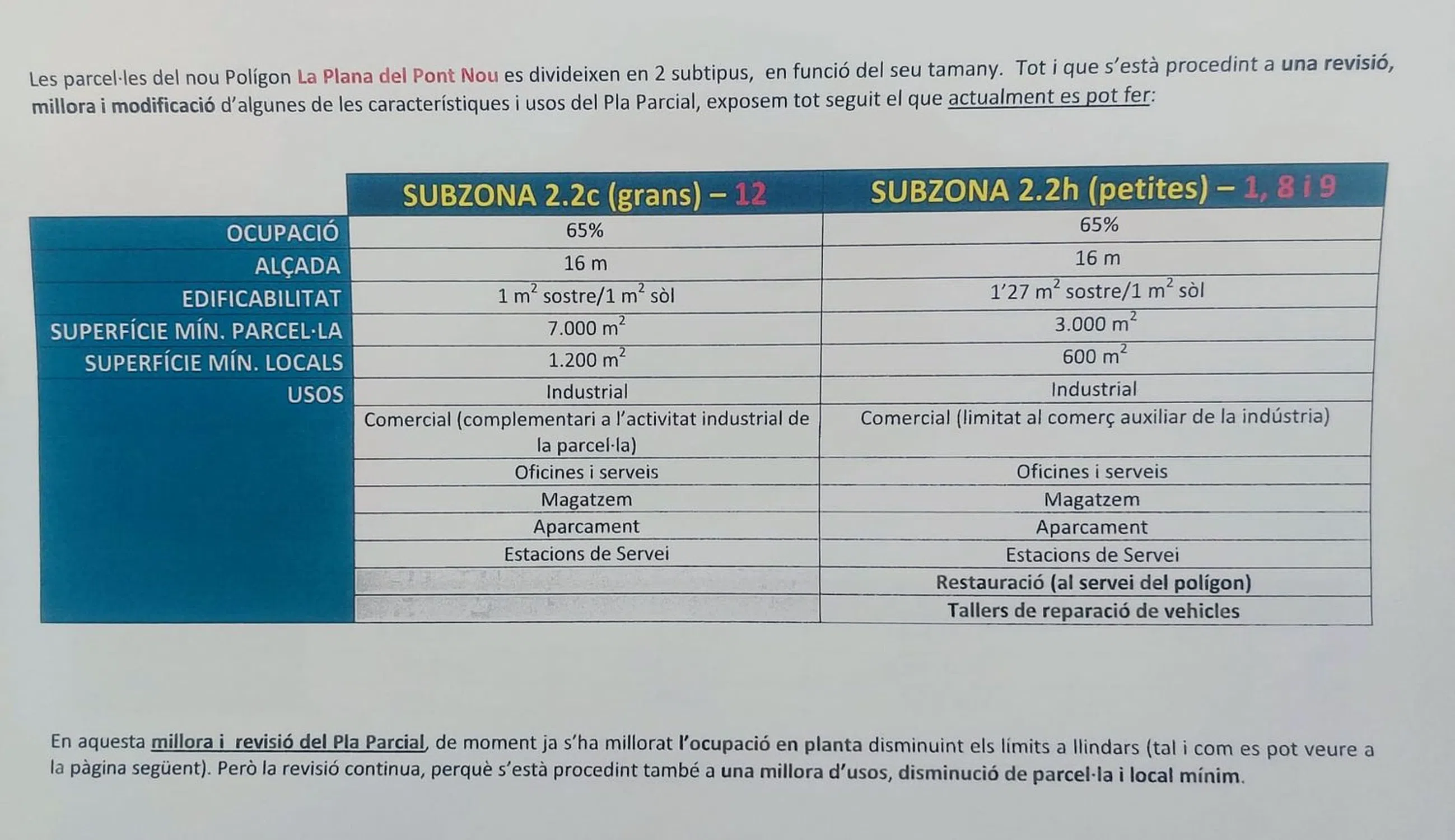 Les parcel·les del nou Polígon La Plana del Pont Nou es divideixen en 2 subtipus, en funció del seu tamany. Tot i que s'està procedint a una revisió, millora i modificació d'algunes de les característiques i usos del Pla Parcial, exposem tot seguit el que actualment es pot fer:

| | SUBZONA 2.2c (grans) – 12 | SUBZONA 2.2h (petites) – 1, 8 i 9 |
|---|---|---|
| OCUPACIÓ | 65% | 65% |
| ALÇADA | 16 m | 16 m |
| EDIFICABILITAT | 1 $m^2$ sostre/1 $m^2$ sòl | 1'27 $m^2$ sostre/1 $m^2$ sòl |
| SUPERFÍCIE MÍN. PARCEL·LA | 7.000 $m^2$ | 3.000 $m^2$ |
| SUPERFÍCIE MÍN. LOCALS | 1.200 $m^2$ | 600 $m^2$ |
| USOS | Industrial | Industrial |
| | Comercial (complementari a l'activitat industrial de la parcel·la) | Comercial (limitat al comerç auxiliar de la indústria) |
| | Oficines i serveis | Oficines i serveis |
| | Magatzem | Magatzem |
| | Aparcament | Aparcament |
| | Estacions de Servei | Estacions de Servei |
| | | Restauració (al servei del polígon) |
| | | Tallers de reparació de vehicles |

En aquesta millora i revisió del Pla Parcial, de moment ja s'ha millorat l'ocupació en planta disminuint els límits a llindars (tal i com es pot veure a la pàgina següent). Però la revisió continua, perquè s'està procedint també a una millora d'usos, disminució de parcel·la i local mínim.